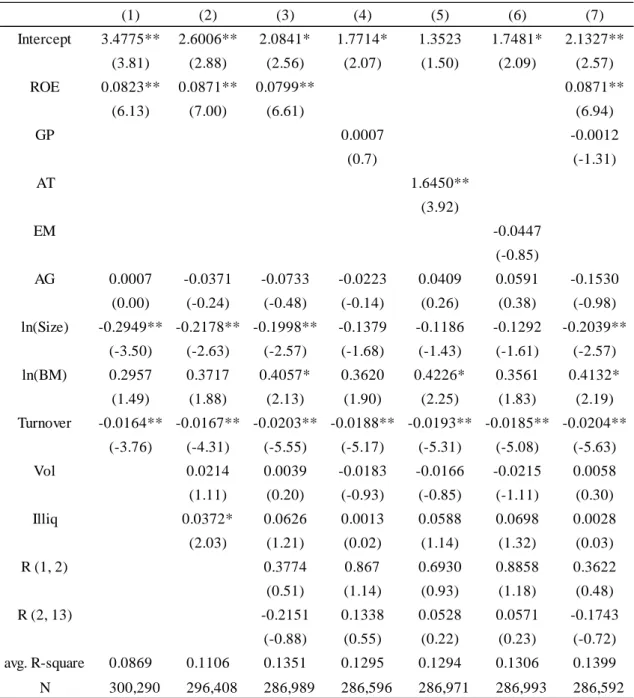 |  | (1) | (2) | (3) | (4) | (5) | (6) | (7) |
|---|---|---|---|---|---|---|---|
| Intercept | 3.4775** | 2.6006** | 2.0841* | 1.7714* | 1.3523 | 1.7481* | 2.1327** |
|  | (3.81) | (2.88) | (2.56) | (2.07) | (1.50) | (2.09) | (2.57) |
| ROE | 0.0823** | 0.0871** | 0.0799** |  |  |  | 0.0871** |
|  | (6.13) | (7.00) | (6.61) |  |  |  | (6.94) |
| GP |  |  |  | 0.0007 |  |  | -0.0012 |
|  |  |  |  | (0.7) |  |  | (-1.31) |
| AT |  |  |  |  | 1.6450** |  |  |
|  |  |  |  |  | (3.92) |  |  |
| EM |  |  |  |  |  | -0.0447 |  |
|  |  |  |  |  |  | (-0.85) |  |
| AG | 0.0007 | -0.0371 | -0.0733 | -0.0223 | 0.0409 | 0.0591 | -0.1530 |
|  | (0.00) | (-0.24) | (-0.48) | (-0.14) | (0.26) | (0.38) | (-0.98) |
| ln(Size) | -0.2949** | -0.2178** | -0.1998** | -0.1379 | -0.1186 | -0.1292 | -0.2039** |
|  | (-3.50) | (-2.63) | (-2.57) | (-1.68) | (-1.43) | (-1.61) | (-2.57) |
| ln(BM) | 0.2957 | 0.3717 | 0.4057* | 0.3620 | 0.4226* | 0.3561 | 0.4132* |
|  | (1.49) | (1.88) | (2.13) | (1.90) | (2.25) | (1.83) | (2.19) |
| Turnover | -0.0164** | -0.0167** | -0.0203** | -0.0188** | -0.0193** | -0.0185** | -0.0204** |
|  | (-3.76) | (-4.31) | (-5.55) | (-5.17) | (-5.31) | (-5.08) | (-5.63) |
| Vol |  | 0.0214 | 0.0039 | -0.0183 | -0.0166 | -0.0215 | 0.0058 |
|  |  | (1.11) | (0.20) | (-0.93) | (-0.85) | (-1.11) | (0.30) |
| Illiq |  | 0.0372* | 0.0626 | 0.0013 | 0.0588 | 0.0698 | 0.0028 |
|  |  | (2.03) | (1.21) | (0.02) | (1.14) | (1.32) | (0.03) |
| R (1, 2) |  |  | 0.3774 | 0.867 | 0.6930 | 0.8858 | 0.3622 |
|  |  |  | (0.51) | (1.14) | (0.93) | (1.18) | (0.48) |
| R (2, 13) |  |  | -0.2151 | 0.1338 | 0.0528 | 0.0571 | -0.1743 |
|  |  |  | (-0.88) | (0.55) | (0.22) | (0.23) | (-0.72) |
| avg. R-square | 0.0869 | 0.1106 | 0.1351 | 0.1295 | 0.1294 | 0.1306 | 0.1399 |
| N | 300,290 | 296,408 | 286,989 | 286,596 | 286,971 | 286,993 | 286,592 |